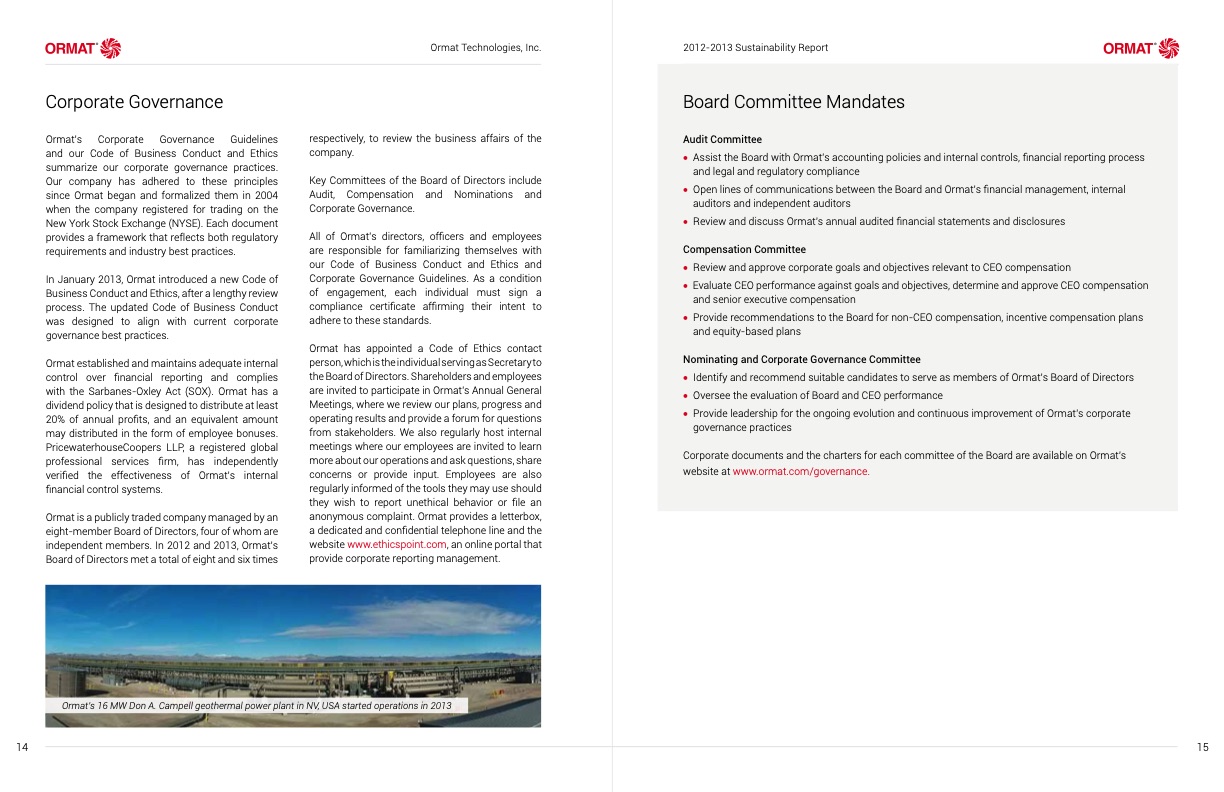 ORMAT

Ormat Technologies, Inc.

Corporate Governance

Ormat's Corporate Governance Guidelines and our Code of Business Conduct and Ethics summarize our corporate governance practices. Our company has adhered to these principles since Ormat began and formalized them in 2004 when the company registered for trading on the New York Stock Exchange (NYSE). Each document provides a framework that reflects both regulatory requirements and industry best practices.

In January 2013, Ormat introduced a new Code of Business Conduct and Ethics, after a lengthy review process. The updated Code of Business Conduct was designed to align with current corporate governance best practices.

Ormat established and maintains adequate internal control over financial reporting and complies with the Sarbanes-Oxley Act (SOX). Ormat has a dividend policy that is designed to distribute at least 20% of annual profits, and an equivalent amount may distributed in the form of employee bonuses. PricewaterhouseCoopers LLP, a registered global professional services firm, has independently verified the effectiveness of Ormat's internal financial control systems.

Ormat is a publicly traded company managed by an eight-member Board of Directors, four of whom are independent members. In 2012 and 2013, Ormat's Board of Directors met a total of eight and six times respectively, to review the business affairs of the company.

Key Committees of the Board of Directors include Audit, Compensation and Nominations and Corporate Governance.

All of Ormat's directors, officers and employees are responsible for familiarizing themselves with our Code of Business Conduct and Ethics and Corporate Governance Guidelines. As a condition of engagement, each individual must sign a compliance certificate affirming their intent to adhere to these standards.

Ormat has appointed a Code of Ethics contact person, which is the individual serving as Secretary to the Board of Directors. Shareholders and employees are invited to participate in Ormat's Annual General Meetings, where we review our plans, progress and operating results and provide a forum for questions from stakeholders. We also regularly host internal meetings where our employees are invited to learn more about our operations and ask questions, share concerns or provide input. Employees are also regularly informed of the tools they may use should they wish to report unethical behavior or file an anonymous complaint. Ormat provides a letterbox, a dedicated and confidential telephone line and the website www.ethicspoint.com, an online portal that provide corporate reporting management.

Ormat's 16 MW Don A. Campell geothermal power plant in NV, USA started operations in 2013

14

2012-2013 Sustainability Report

ORMAT

Board Committee Mandates

Audit Committee
• Assist the Board with Ormat's accounting policies and internal controls, financial reporting process and legal and regulatory compliance
• Open lines of communications between the Board and Ormat's financial management, internal auditors and independent auditors
• Review and discuss Ormat's annual audited financial statements and disclosures

Compensation Committee
• Review and approve corporate goals and objectives relevant to CEO compensation
• Evaluate CEO performance against goals and objectives, determine and approve CEO compensation and senior executive compensation
• Provide recommendations to the Board for non-CEO compensation, incentive compensation plans and equity-based plans

Nominating and Corporate Governance Committee
• Identify and recommend suitable candidates to serve as members of Ormat's Board of Directors
• Oversee the evaluation of Board and CEO performance
• Provide leadership for the ongoing evolution and continuous improvement of Ormat's corporate governance practices

Corporate documents and the charters for each committee of the Board are available on Ormat's website at www.ormat.com/governance.

15